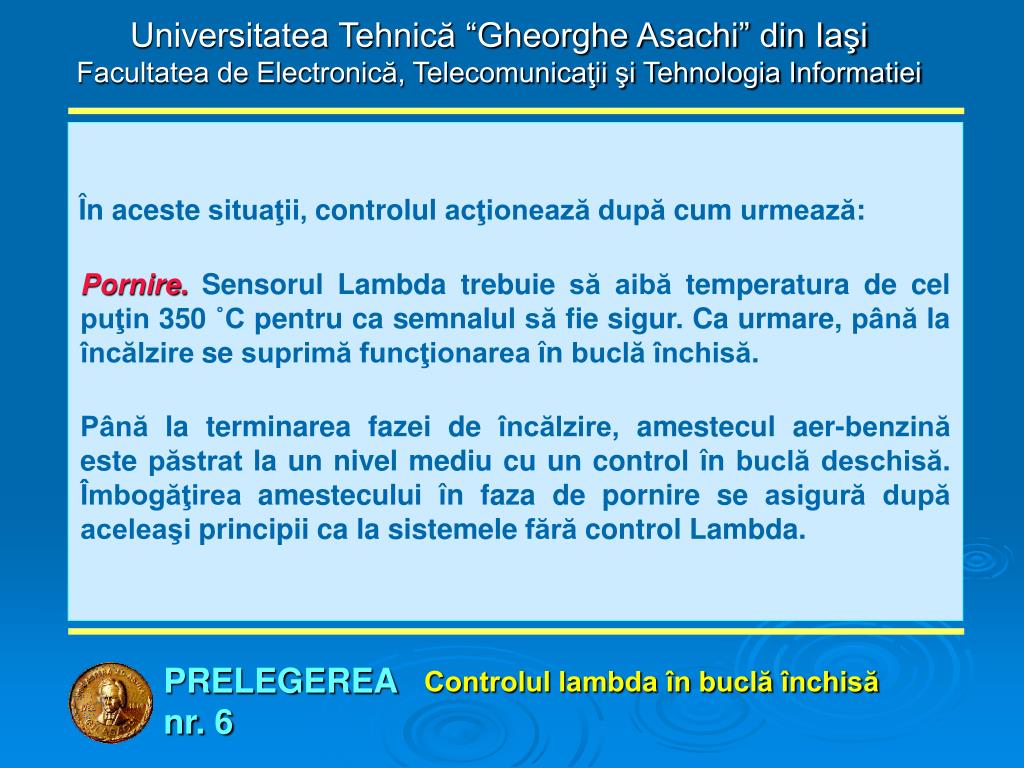 Universitatea Tehnică “Gheorghe Asachi” din Iaşi
Facultatea de Electronică, Telecomunicaţii şi Tehnologia Informatiei

În aceste situaţii, controlul acţionează după cum urmează:

Pornire. Sensorul Lambda trebuie să aibă temperatura de cel puţin 350 ˚C pentru ca semnalul să fie sigur. Ca urmare, până la încălzire se suprimă funcţionarea în buclă închisă.

Până la terminarea fazei de încălzire, amestecul aer-benzină este păstrat la un nivel mediu cu un control în buclă deschisă. Îmbogăţirea amestecului în faza de pornire se asigură după aceleaşi principii ca la sistemele fără control Lambda.

PRELEGEREA nr. 6

Controlul lambda în buclă închisă